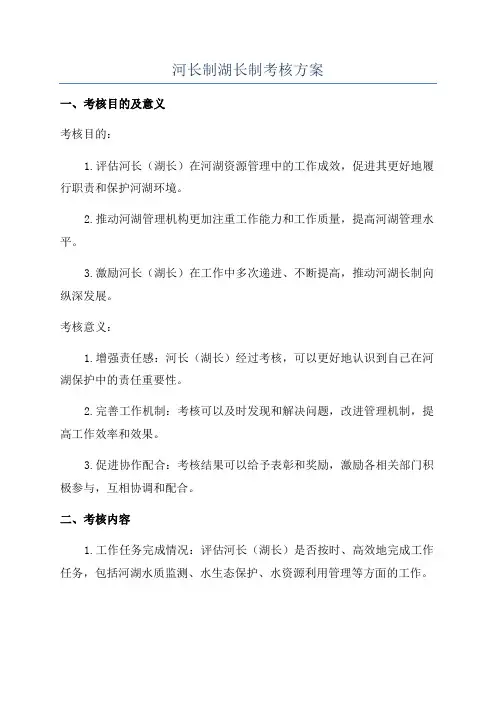 河长制湖长制考核方案

一、考核目的及意义

考核目的：

1. 评估河长（湖长）在河湖资源管理中的工作成效，促进其更好地履行职责和保护河湖环境。

2. 推动河湖管理机构更加注重工作能力和工作质量，提高河湖管理水平。

3. 激励河长（湖长）在工作中多次递进、不断提高，推动河湖长制向纵深发展。

考核意义：

1. 增强责任感：河长（湖长）经过考核，可以更好地认识到自己在河湖保护中的责任重要性。

2. 完善工作机制：考核可以及时发现和解决问题，改进管理机制，提高工作效率和效果。

3. 促进协作配合：考核结果可以给予表彰和奖励，激励各相关部门积极参与，互相协调和配合。

二、考核内容

1. 工作任务完成情况：评估河长（湖长）是否按时、高效地完成工作任务，包括河湖水质监测、水生态保护、水资源利用管理等方面的工作。